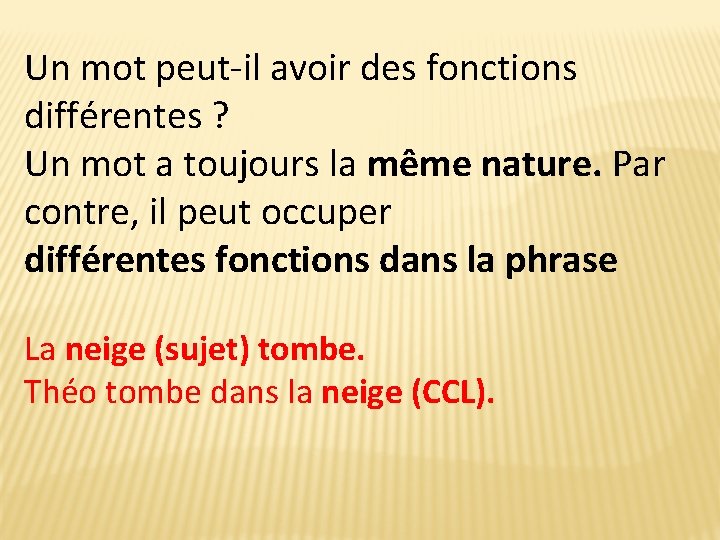 Un mot peut-il avoir des fonctions différentes ?

Un mot a toujours la même nature. Par contre, il peut occuper différentes fonctions dans la phrase

La neige (sujet) tombe.
Théo tombe dans la neige (CCL).